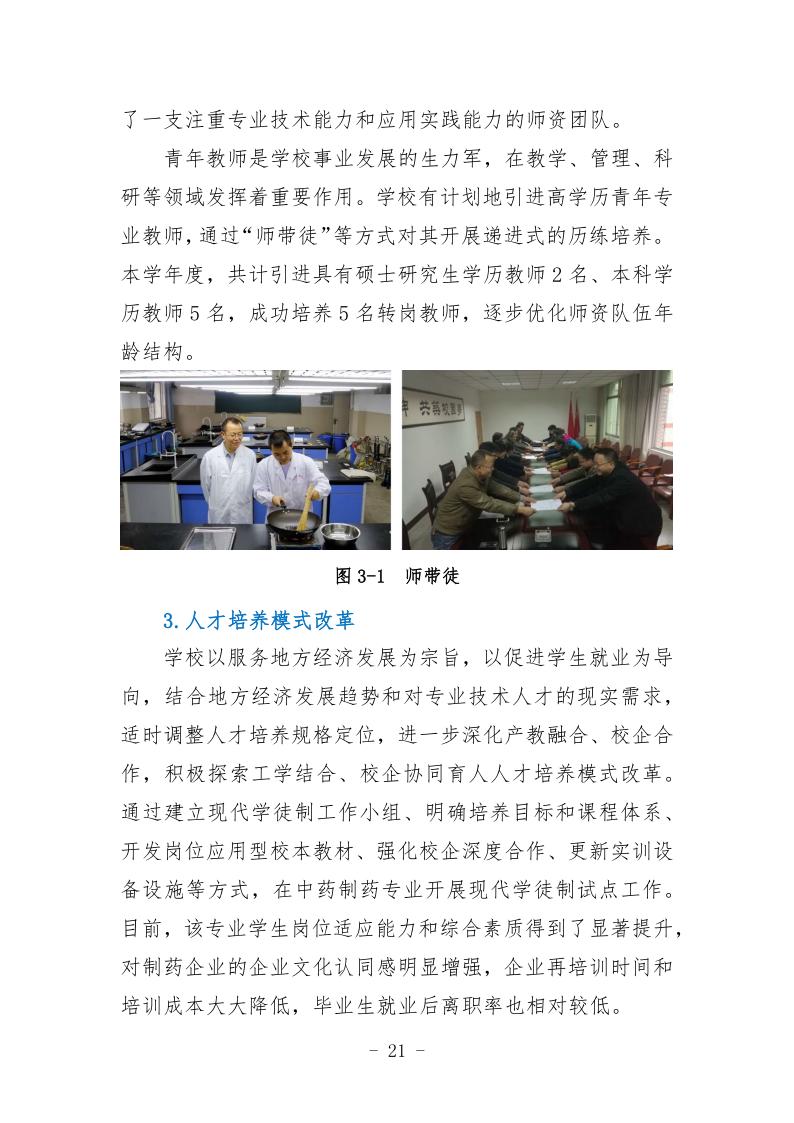 了一支注重专业技术能力和应用实践能力的师资团队。

青年教师是学校事业发展的生力军，在教学、管理、科研等领域发挥着重要作用。学校有计划地引进高学历青年专业教师，通过“师带徒”等方式对其开展递进式的历练培养。本学年度，共计引进具有硕士研究生学历教师 2 名、本科学历教师 5 名，成功培养 5 名转岗教师，逐步优化师资队伍年龄结构。

图 3-1 师带徒

3.人才培养模式改革

学校以服务地方经济发展为宗旨，以促进学生就业为导向，结合地方经济发展趋势和对专业技术人才的现实需求，适时调整人才培养规格定位，进一步深化产教融合、校企合作，积极探索工学结合、校企协同育人人才培养模式改革。通过建立现代学徒制工作小组、明确培养目标和课程体系、开发岗位应用型校本教材、强化校企深度合作、更新实训设备设施等方式，在中药制药专业开展现代学徒制试点工作。目前，该专业学生岗位适应能力和综合素质得到了显著提升，对制药企业的企业文化认同感明显增强，企业再培训时间和培训成本大大降低，毕业生就业后离职率也相对较低。

- 21 -